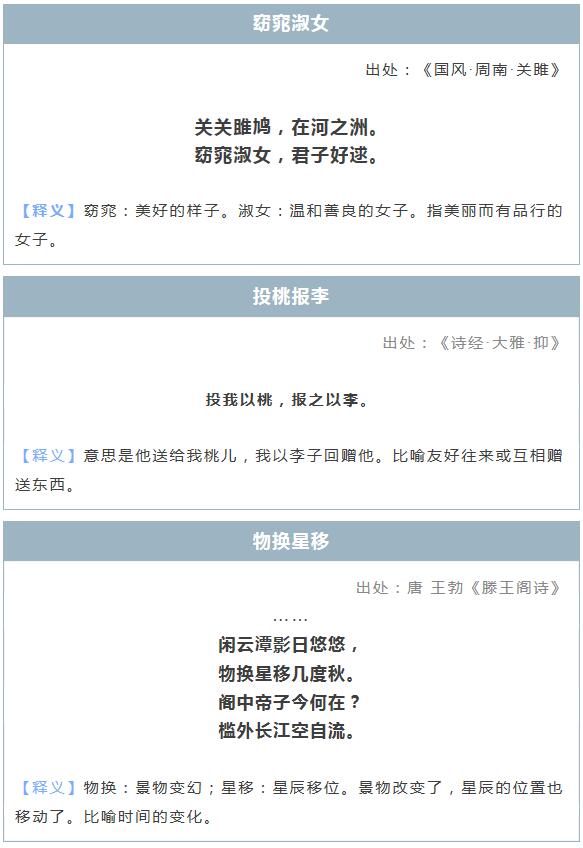 窈窕淑女

出处：《国风·周南·关雎》

关关雎鸠，在河之洲。
窈窕淑女，君子好逑。

【释义】窈窕：美好的样子。淑女：温和善良的女子。指美丽而有品行的女子。

投桃报李

出处：《诗经·大雅·抑》

投我以桃，报之以李。

【释义】意思是他送给我桃儿，我以李子回赠他。比喻友好往来或互相赠送东西。

物换星移

出处：唐 王勃《滕王阁诗》

……
闲云潭影日悠悠，
物换星移几度秋。
阁中帝子今何在？
槛外长江空自流。

【释义】物换：景物变幻；星移：星辰移位。景物改变了，星辰的位置也移动了。比喻时间的变化。